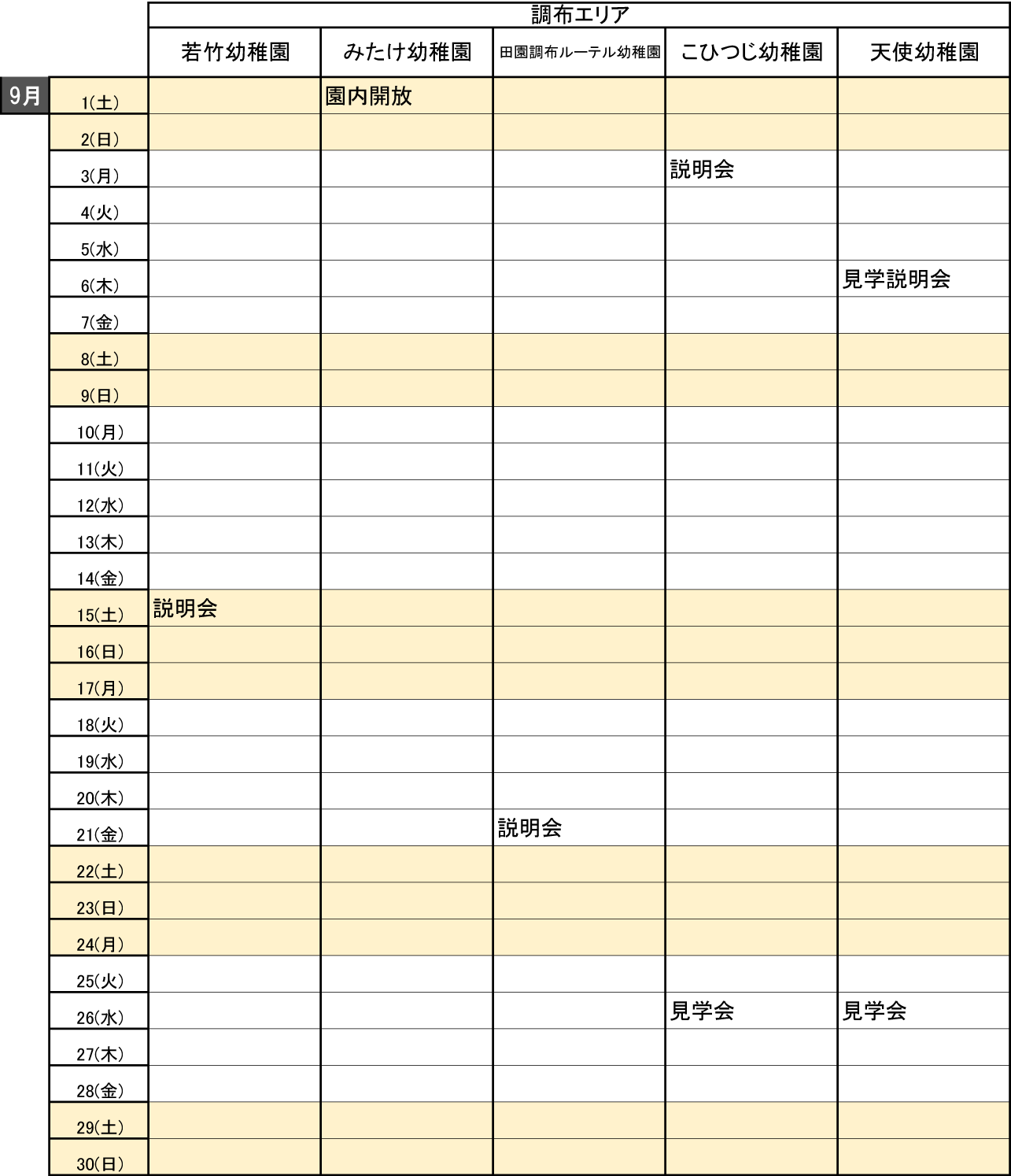 調布エリア

9月

| | 若竹幼稚園 | みたけ幼稚園 | 田園調布ルーテル幼稚園 | こひつじ幼稚園 | 天使幼稚園 |
|---|---|---|---|---|---|
| 1(土) | | 園内開放 | | | |
| 2(日) | | | | | |
| 3(月) | | | | 説明会 | |
| 4(火) | | | | | |
| 5(水) | | | | | |
| 6(木) | | | | | 見学説明会 |
| 7(金) | | | | | |
| 8(土) | | | | | |
| 9(日) | | | | | |
| 10(月) | | | | | |
| 11(火) | | | | | |
| 12(水) | | | | | |
| 13(木) | | | | | |
| 14(金) | | | | | |
| 15(土) | 説明会 | | | | |
| 16(日) | | | | | |
| 17(月) | | | | | |
| 18(火) | | | | | |
| 19(水) | | | | | |
| 20(木) | | | | | |
| 21(金) | | | 説明会 | | |
| 22(土) | | | | | |
| 23(日) | | | | | |
| 24(月) | | | | | |
| 25(火) | | | | | |
| 26(水) | | | | 見学会 | 見学会 |
| 27(木) | | | | | |
| 28(金) | | | | | |
| 29(土) | | | | | |
| 30(日) | | | | | |